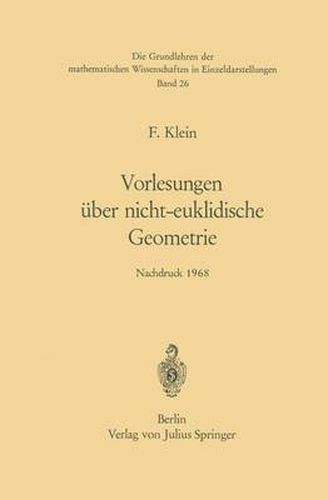 Die Grundlehren der mathematischen Wissenschaften in Einzeldarstellungen
Band 26

F. Klein

Vorlesungen über nicht-euklidische Geometrie

Nachdruck 1968

Berlin
Verlag von Julius Springer